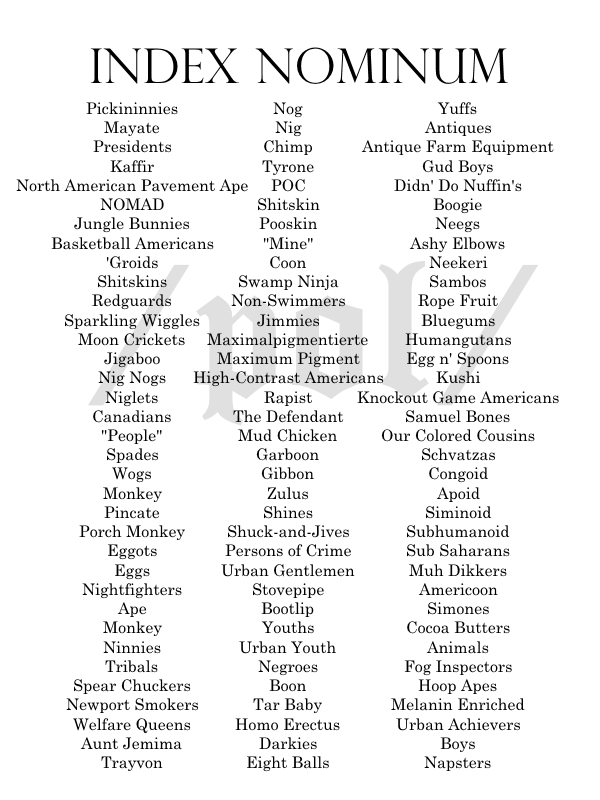 INDEX NOMINUM

Pickininnies
Mayate
Presidents
Kaffir
North American Pavement Ape
NOMAD
Jungle Bunnies
Basketball Americans
'Groids
Shitskins
Redguards
Sparkling Wiggles
Moon Crickets
Jigaboo
Nig Nogs
Niglets
Canadians
"People"
Spades
Wogs
Monkey
Pincate
Porch Monkey
Eggots
Eggs
Nightfighters
Ape
Monkey
Ninnies
Tribals
Spear Chuckers
Newport Smokers
Welfare Queens
Aunt Jemima
Trayvon

Nog
Nig
Chimp
Tyrone
POC
Shitskin
Pooskin
"Mine"
Coon
Swamp Ninja
Non-Swimmers
Jimmies
Maximalpigmentierte
Maximum Pigment
High-Contrast Americans
Rapist
The Defendant
Mud Chicken
Garboon
Gibbon
Zulus
Shines
Shuck-and-Jives
Persons of Crime
Urban Gentlemen
Stovepipe
Bootlip
Youths
Urban Youth
Negroes
Boon
Tar Baby
Homo Erectus
Darkies
Eight Balls

Yuffs
Antiques
Antique Farm Equipment
Gud Boys
Didn' Do Nuffin's
Boogie
Neegs
Ashy Elbows
Neekeri
Sambos
Rope Fruit
Bluegums
Humangutans
Egg n' Spoons
Kushi
Knockout Game Americans
Samuel Bones
Our Colored Cousins
Schvatzas
Congoid
Apoid
Siminoid
Subhumanoid
Sub Saharans
Muh Dikkers
Americoon
Simones
Cocoa Butters
Animals
Fog Inspectors
Hoop Apes
Melanin Enriched
Urban Achievers
Boys
Napsters

/pol/